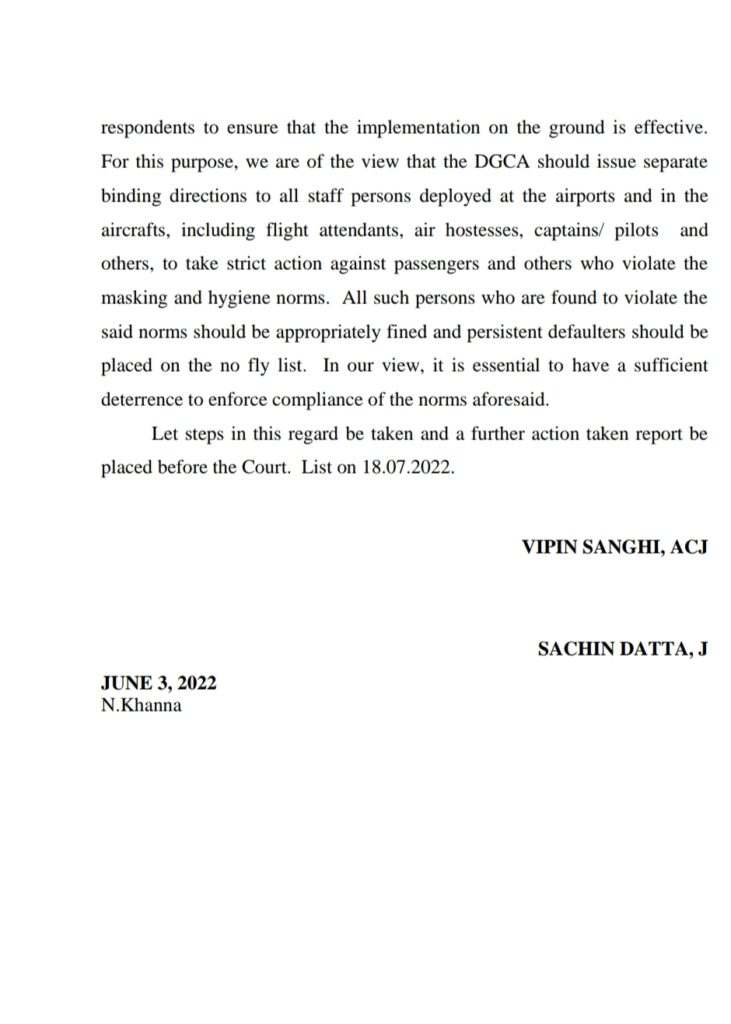 respondents to ensure that the implementation on the ground is effective. For this purpose, we are of the view that the DGCA should issue separate binding directions to all staff persons deployed at the airports and in the aircrafts, including flight attendants, air hostesses, captains/ pilots and others, to take strict action against passengers and others who violate the masking and hygiene norms. All such persons who are found to violate the said norms should be appropriately fined and persistent defaulters should be placed on the no fly list. In our view, it is essential to have a sufficient deterrence to enforce compliance of the norms aforesaid.

Let steps in this regard be taken and a further action taken report be placed before the Court. List on 18.07.2022.

VIPIN SANGHI, ACJ

SACHIN DATTA, J

JUNE 3, 2022
N.Khanna